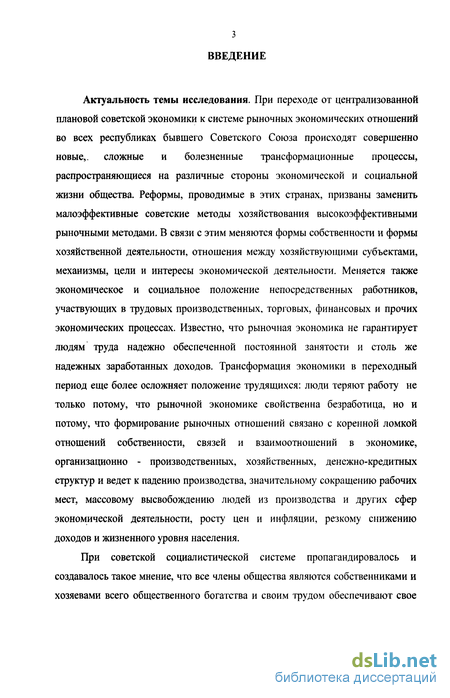 3

ВВЕДЕНИЕ

Актуальность темы исследования. При переходе от централизованной плановой советской экономики к системе рыночных экономических отношений во всех республиках бывшего Советского Союза происходят совершенно новые,. сложные и болезненные трансформационные процессы, распространяющиеся на различные стороны экономической и социальной жизни общества. Реформы, проводимые в этих странах, призваны заменить малоэффективные советские методы хозяйствования высокоэффективными рыночными методами. В связи с этим меняются формы собственности и формы хозяйственной деятельности, отношения между хозяйствующими субъектами, механизмы, цели и интересы экономической деятельности. Меняется также экономическое и социальное положение непосредственных работников, участвующих в трудовых производственных, торговых, финансовых и прочих экономических процессах. Известно, что рыночная экономика не гарантирует людям труда надежно обеспеченной постоянной занятости и столь же надежных заработанных доходов. Трансформация экономики в переходный период еще более осложняет положение трудящихся: люди теряют работу не только потому, что рыночной экономике свойственна безработица, но и потому, что формирование рыночных отношений связано с коренной ломкой отношений собственности, связей и взаимоотношений в экономике, организационно - производственных, хозяйственных, денежно-кредитных структур и ведет к падению производства, значительному сокращению рабочих мест, массовому высвобождению людей из производства и других сфер экономической деятельности, росту цен и инфляции, резкому снижению доходов и жизненного уровня населения.

При советской социалистической системе пропагандировалось и создавалось такое мнение, что все члены общества являются собственниками и хозяевами всего общественного богатства и своим трудом обеспечивают свое

dsLib.net
библиотека диссертаций